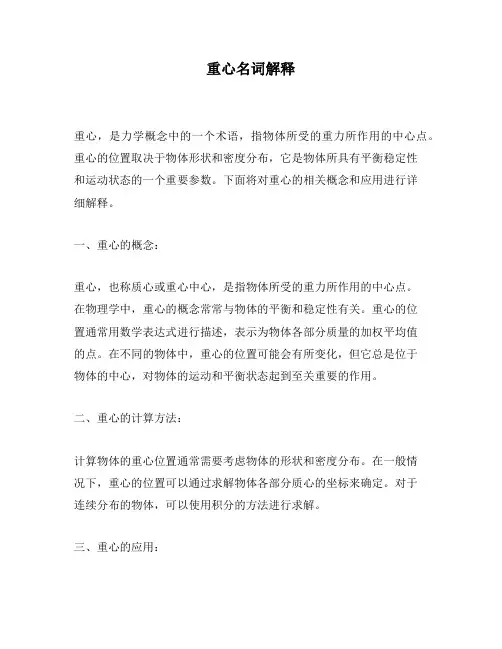 重心名词解释

重心，是力学概念中的一个术语，指物体所受的重力所作用的中心点。重心的位置取决于物体形状和密度分布，它是物体所具有平衡稳定性和运动状态的一个重要参数。下面将对重心的相关概念和应用进行详细解释。

一、重心的概念：

重心，也称质心或重心中心，是指物体所受的重力所作用的中心点。在物理学中，重心的概念常常与物体的平衡和稳定性有关。重心的位置通常用数学表达式进行描述，表示为物体各部分质量的加权平均值的点。在不同的物体中，重心的位置可能会有所变化，但它总是位于物体的中心，对物体的运动和平衡状态起到至关重要的作用。

二、重心的计算方法：

计算物体的重心位置通常需要考虑物体的形状和密度分布。在一般情况下，重心的位置可以通过求解物体各部分质心的坐标来确定。对于连续分布的物体，可以使用积分的方法进行求解。

三、重心的应用：